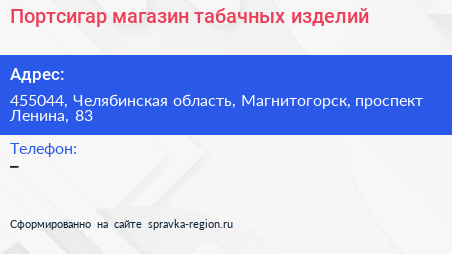 Портсигар магазин табачных изделий

Адрес:

455044, Челябинская область, Магнитогорск, проспект Ленина, 83

Телефон:

–

Сформированно на сайте spravka-region.ru